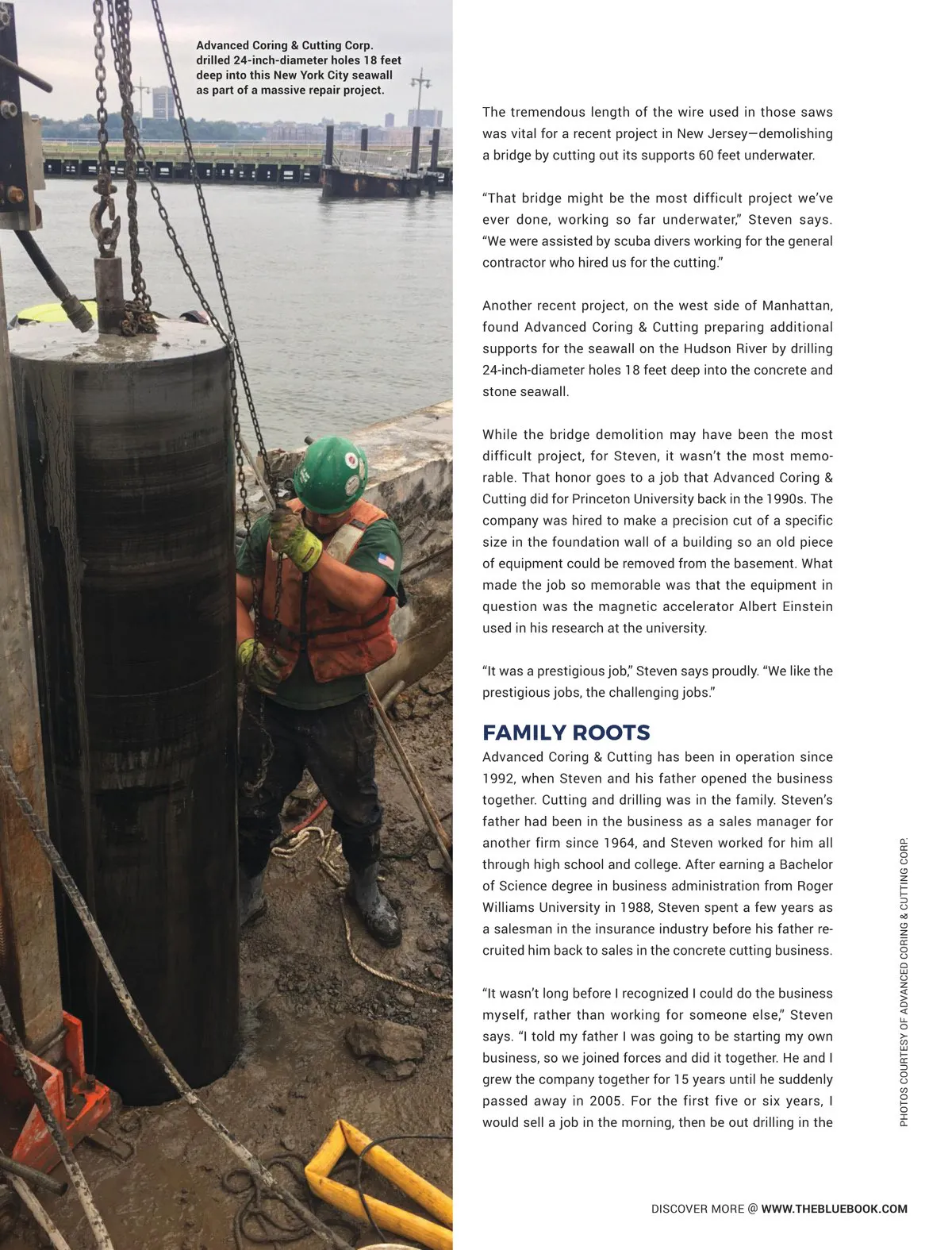 Advanced Coring & Cutting Corp. drilled 24-inch-diameter holes 18 feet deep into this New York City seawall as part of a massive repair project.

The tremendous length of the wire used in those saws was vital for a recent project in New Jersey—demolishing a bridge by cutting out its supports 60 feet underwater.

"That bridge might be the most difficult project we've ever done, working so far underwater," Steven says. "We were assisted by scuba divers working for the general contractor who hired us for the cutting."

Another recent project, on the west side of Manhattan, found Advanced Coring & Cutting preparing additional supports for the seawall on the Hudson River by drilling 24-inch-diameter holes 18 feet deep into the concrete and stone seawall.

While the bridge demolition may have been the most difficult project, for Steven, it wasn't the most memorable. That honor goes to a job that Advanced Coring & Cutting did for Princeton University back in the 1990s. The company was hired to make a precision cut of a specific size in the foundation wall of a building so an old piece of equipment could be removed from the basement. What made the job so memorable was that the equipment in question was the magnetic accelerator Albert Einstein used in his research at the university.

"It was a prestigious job," Steven says proudly. "We like the prestigious jobs, the challenging jobs."

FAMILY ROOTS

Advanced Coring & Cutting has been in operation since 1992, when Steven and his father opened the business together. Cutting and drilling was in the family. Steven's father had been in the business as a sales manager for another firm since 1964, and Steven worked for him all through high school and college. After earning a Bachelor of Science degree in business administration from Roger Williams University in 1988, Steven spent a few years as a salesman in the insurance industry before his father recruited him back to sales in the concrete cutting business.

"It wasn't long before I recognized I could do the business myself, rather than working for someone else," Steven says. "I told my father I was going to be starting my own business, so we joined forces and did it together. He and I grew the company together for 15 years until he suddenly passed away in 2005. For the first five or six years, I would sell a job in the morning, then be out drilling in the

PHOTOS COURTESY OF ADVANCED CORING & CUTTING CORP.

DISCOVER MORE @ WWW.THEBLUEBOOK.COM